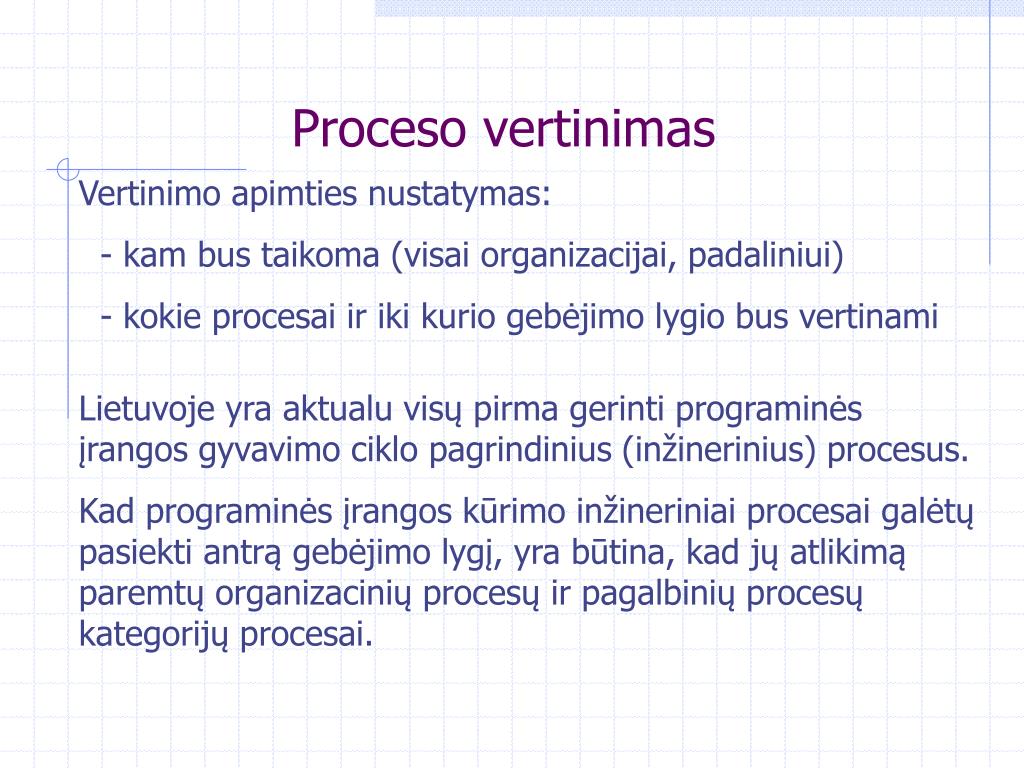 Proceso vertinimas

Vertinimo apimties nustatymas:

- kam bus taikoma (visai organizacijai, padaliniui)

- kokie procesai ir iki kurio gebėjimo lygio bus vertinami

Lietuvoje yra aktualu visų pirma gerinti programinės įrangos gyvavimo ciklo pagrindinius (inžinerinius) procesus.

Kad programinės įrangos kūrimo inžineriniai procesai galėtų pasiekti antrą gebėjimo lygį, yra būtina, kad jų atlikimą paremtų organizacinių procesų ir pagalbinių procesų kategorijų procesai.